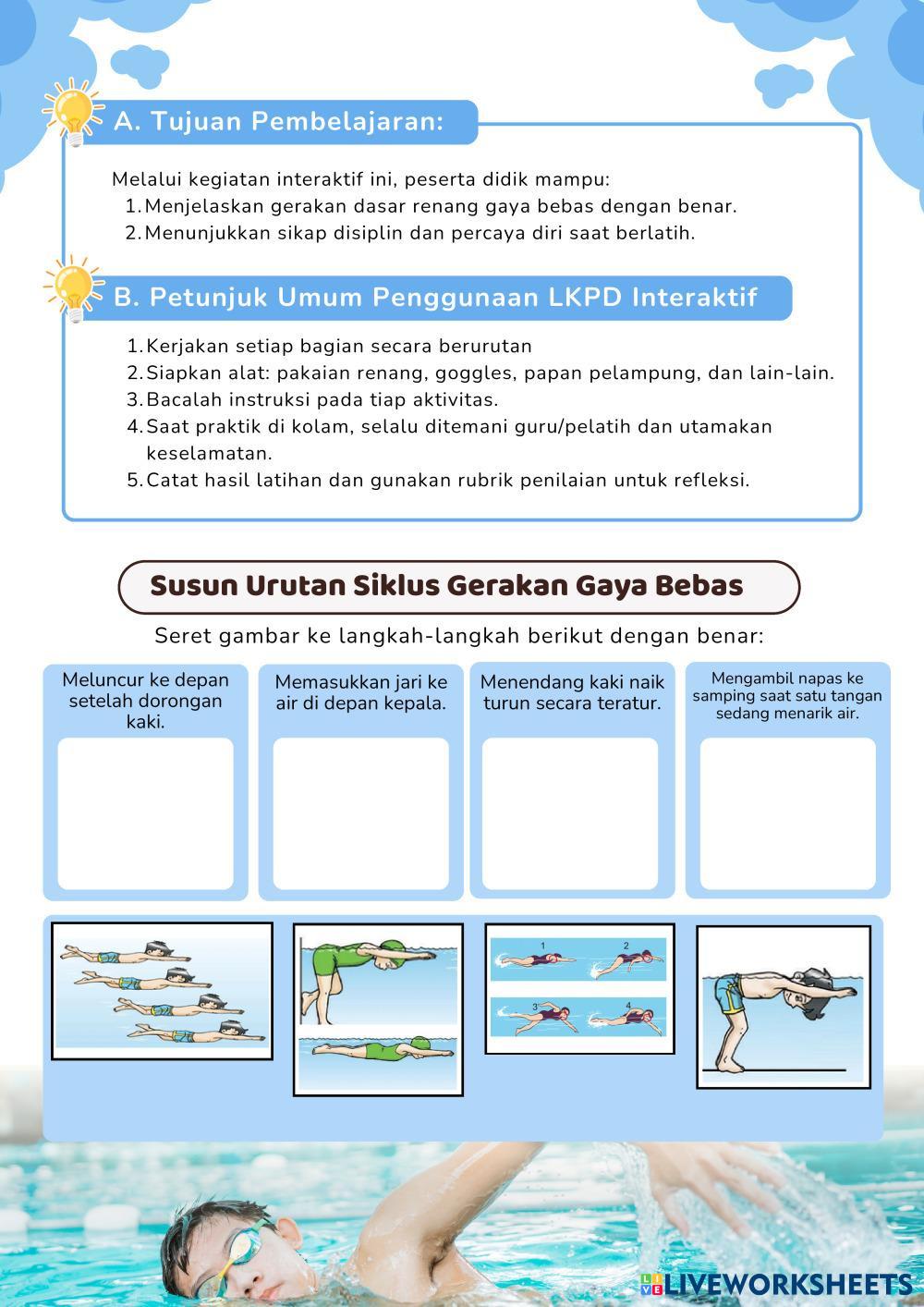 A. Tujuan Pembelajaran:

Melalui kegiatan interaktif ini, peserta didik mampu:
1. Menjelaskan gerakan dasar renang gaya bebas dengan benar.
2. Menunjukkan sikap disiplin dan percaya diri saat berlatih.

B. Petunjuk Umum Penggunaan LKPD Interaktif

1. Kerjakan setiap bagian secara berurutan
2. Siapkan alat: pakaian renang, goggles, papan pelampung, dan lain-lain.
3. Bacalah instruksi pada tiap aktivitas.
4. Saat praktik di kolam, selalu ditemani guru/pelatih dan utamakan keselamatan.
5. Catat hasil latihan dan gunakan rubrik penilaian untuk refleksi.

Susun Urutan Siklus Gerakan Gaya Bebas

Seret gambar ke langkah-langkah berikut dengan benar:

Meluncur ke depan setelah dorongan kaki.

Memasukkan jari ke air di depan kepala.

Menendang kaki naik turun secara teratur.

Mengambil napas ke samping saat satu tangan sedang menarik air.

1 2 3 4

LIVEWORKSHEETS